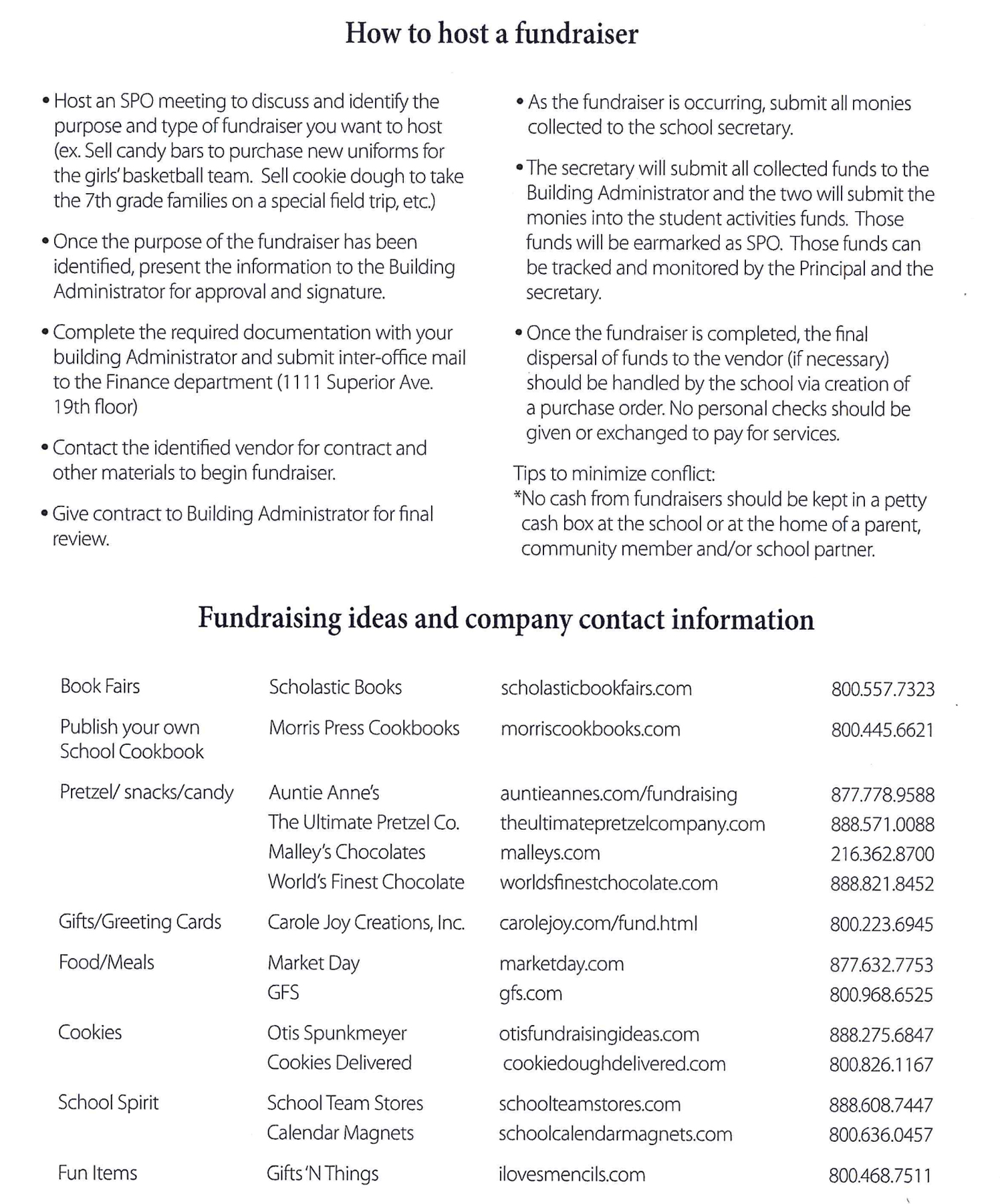 How to host a fundraiser

• Host an SPO meeting to discuss and identify the purpose and type of fundraiser you want to host (ex. Sell candy bars to purchase new uniforms for the girls' basketball team. Sell cookie dough to take the 7th grade families on a special field trip, etc.)

• Once the purpose of the fundraiser has been identified, present the information to the Building Administrator for approval and signature.

• Complete the required documentation with your building Administrator and submit inter-office mail to the Finance department (1111 Superior Ave. 19th floor)

• Contact the identified vendor for contract and other materials to begin fundraiser.

• Give contract to Building Administrator for final review.

• As the fundraiser is occurring, submit all monies collected to the school secretary.

• The secretary will submit all collected funds to the Building Administrator and the two will submit the monies into the student activities funds. Those funds will be earmarked as SPO. Those funds can be tracked and monitored by the Principal and the secretary.

• Once the fundraiser is completed, the final dispersal of funds to the vendor (if necessary) should be handled by the school via creation of a purchase order. No personal checks should be given or exchanged to pay for services.

Tips to minimize conflict:
*No cash from fundraisers should be kept in a petty cash box at the school or at the home of a parent, community member and/or school partner.

Fundraising ideas and company contact information

| | | | |
|---|---|---|---|
| Book Fairs | Scholastic Books | scholasticbookfairs.com | 800.557.7323 |
| Publish your own School Cookbook | Morris Press Cookbooks | morriscookbooks.com | 800.445.6621 |
| Pretzel/ snacks/candy | Auntie Anne's | auntieannes.com/fundraising | 877.778.9588 |
| | The Ultimate Pretzel Co. | theultimatepretzelcompany.com | 888.571.0088 |
| | Malley's Chocolates | malleys.com | 216.362.8700 |
| | World's Finest Chocolate | worldsfinestchocolate.com | 888.821.8452 |
| Gifts/Greeting Cards | Carole Joy Creations, Inc. | carolejoy.com/fund.html | 800.223.6945 |
| Food/Meals | Market Day | marketday.com | 877.632.7753 |
| | GFS | gfs.com | 800.968.6525 |
| Cookies | Otis Spunkmeyer | otisfundraisingideas.com | 888.275.6847 |
| | Cookies Delivered | cookiedoughdelivered.com | 800.826.1167 |
| School Spirit | School Team Stores | schoolteamstores.com | 888.608.7447 |
| | Calendar Magnets | schoolcalendarmagnets.com | 800.636.0457 |
| Fun Items | Gifts 'N Things | ilovesmencils.com | 800.468.7511 |